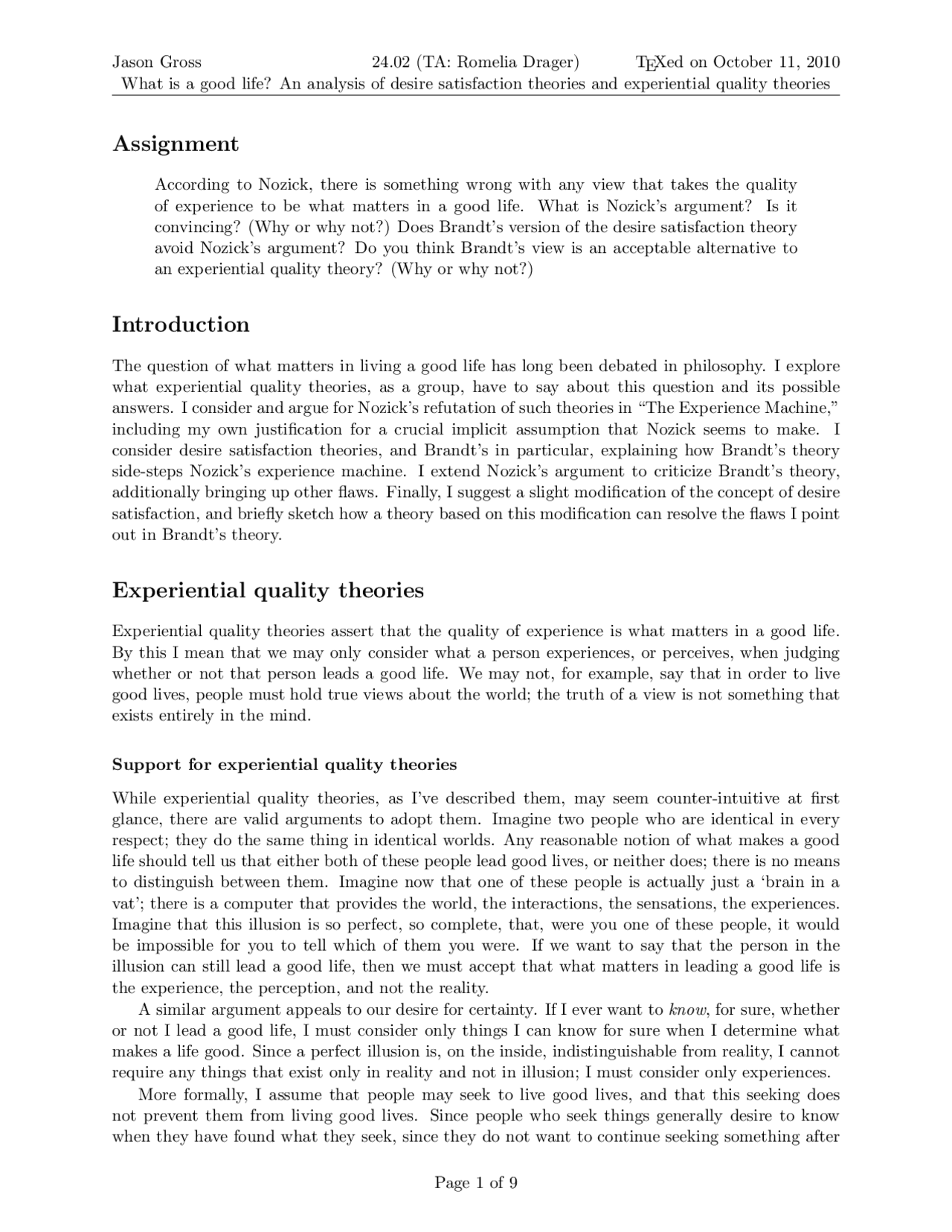 Jason Gross 24.02 (TA: Romelia Drager) TEXed on October 11, 2010
What is a good life? An analysis of desire satisfaction theories and experiential quality theories

Assignment

According to Nozick, there is something wrong with any view that takes the quality of experience to be what matters in a good life. What is Nozick's argument? Is it convincing? (Why or why not?) Does Brandt's version of the desire satisfaction theory avoid Nozick's argument? Do you think Brandt's view is an acceptable alternative to an experiential quality theory? (Why or why not?)

Introduction

The question of what matters in living a good life has long been debated in philosophy. I explore what experiential quality theories, as a group, have to say about this question and its possible answers. I consider and argue for Nozick's refutation of such theories in "The Experience Machine," including my own justification for a crucial implicit assumption that Nozick seems to make. I consider desire satisfaction theories, and Brandt's in particular, explaining how Brandt's theory side-steps Nozick's experience machine. I extend Nozick's argument to criticize Brandt's theory, additionally bringing up other flaws. Finally, I suggest a slight modification of the concept of desire satisfaction, and briefly sketch how a theory based on this modification can resolve the flaws I point out in Brandt's theory.

Experiential quality theories

Experiential quality theories assert that the quality of experience is what matters in a good life. By this I mean that we may only consider what a person experiences, or perceives, when judging whether or not that person leads a good life. We may not, for example, say that in order to live good lives, people must hold true views about the world; the truth of a view is not something that exists entirely in the mind.

Support for experiential quality theories

While experiential quality theories, as I've described them, may seem counter-intuitive at first glance, there are valid arguments to adopt them. Imagine two people who are identical in every respect; they do the same thing in identical worlds. Any reasonable notion of what makes a good life should tell us that either both of these people lead good lives, or neither does; there is no means to distinguish between them. Imagine now that one of these people is actually just a 'brain in a vat'; there is a computer that provides the world, the interactions, the sensations, the experiences. Imagine that this illusion is so perfect, so complete, that, were you one of these people, it would be impossible for you to tell which of them you were. If we want to say that the person in the illusion can still lead a good life, then we must accept that what matters in leading a good life is the experience, the perception, and not the reality.

A similar argument appeals to our desire for certainty. If I ever want to know, for sure, whether or not I lead a good life, I must consider only things I can know for sure when I determine what makes a life good. Since a perfect illusion is, on the inside, indistinguishable from reality, I cannot require any things that exist only in reality and not in illusion; I must consider only experiences.

More formally, I assume that people may seek to live good lives, and that this seeking does not prevent them from living good lives. Since people who seek things generally desire to know when they have found what they seek, since they do not want to continue seeking something after

Page 1 of 9